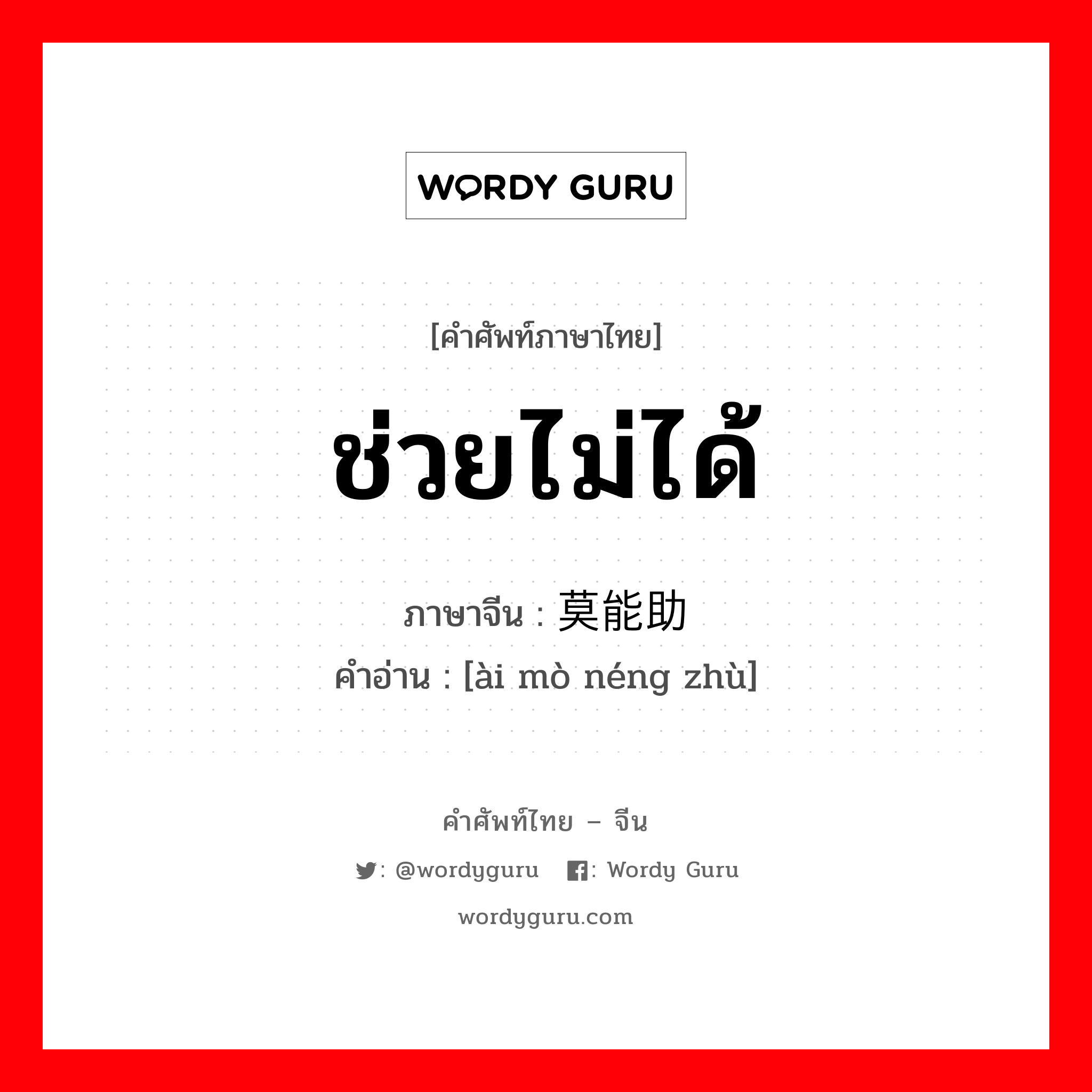 WORDY GURU

[คำศัพท์ภาษาไทย]

ช่วยไม่ได้

ภาษาจีน : 莫能助

คำอ่าน : [ài mò néng zhù]

คำศัพท์ไทย – จีน

: @wordyguru : Wordy Guru

wordyguru.com